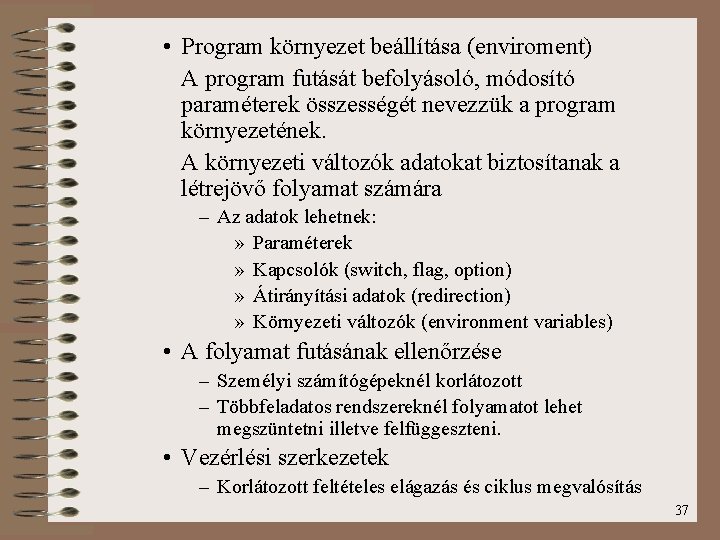 • Program környezet beállítása (enviroment)

A program futását befolyásoló, módosító paraméterek összességét nevezzük a program környezetének.

A környezeti változók adatokat biztosítanak a létrejövő folyamat számára

– Az adatok lehetnek:

» Paraméterek

» Kapcsolók (switch, flag, option)

» Átirányítási adatok (redirection)

» Környezeti változók (environment variables)

• A folyamat futásának ellenőrzése

– Személyi számítógépeknél korlátozott

– Többfeladatos rendszereknél folyamatot lehet megszüntetni illetve felfüggeszteni.

• Vezérlési szerkezetek

– Korlátozott feltételes elágazás és ciklus megvalósítás

37